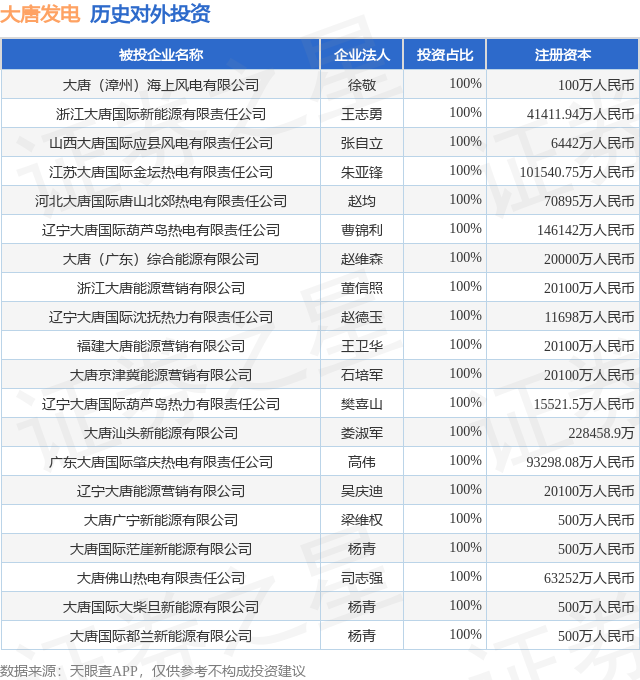 大唐发电 历史对外投资

| 被投企业名称 | 企业法人 | 投资占比 | 注册资本 |
|---|---|---|---|
| 大唐（漳州）海上风电有限公司 | 徐敬 | 100% | 100万人民币 |
| 浙江大唐国际新能源有限责任公司 | 王志勇 | 100% | 41411.94万人民币 |
| 山西大唐国际应县风电有限责任公司 | 张自立 | 100% | 6442万人民币 |
| 江苏大唐国际金坛热电有限责任公司 | 朱亚锋 | 100% | 101540.75万人民币 |
| 河北大唐国际唐山北郊热电有限责任公司 | 赵均 | 100% | 70895万人民币 |
| 辽宁大唐国际葫芦岛热电有限责任公司 | 曹锦利 | 100% | 146142万人民币 |
| 大唐（广东）综合能源有限公司 | 赵维森 | 100% | 20000万人民币 |
| 浙江大唐能源营销有限公司 | 董信照 | 100% | 20100万人民币 |
| 辽宁大唐国际沈抚热力有限责任公司 | 赵德玉 | 100% | 11698万人民币 |
| 福建大唐能源营销有限公司 | 王卫华 | 100% | 20100万人民币 |
| 大唐京津冀能源营销有限公司 | 石培军 | 100% | 20100万人民币 |
| 辽宁大唐国际葫芦岛热力有限责任公司 | 樊喜山 | 100% | 15521.5万人民币 |
| 大唐汕头新能源有限公司 | 娄淑军 | 100% | 228458.9万 |
| 广东大唐国际肇庆热电有限责任公司 | 高伟 | 100% | 93298.08万人民币 |
| 辽宁大唐能源营销有限公司 | 吴庆迪 | 100% | 20100万人民币 |
| 大唐广宁新能源有限公司 | 梁维权 | 100% | 500万人民币 |
| 大唐国际茫崖新能源有限公司 | 杨青 | 100% | 500万人民币 |
| 大唐佛山热电有限责任公司 | 司志强 | 100% | 63252万人民币 |
| 大唐国际大柴旦新能源有限公司 | 杨青 | 100% | 500万人民币 |
| 大唐国际都兰新能源有限公司 | 杨青 | 100% | 500万人民币 |

数据来源：天眼查APP，仅供参考不构成投资建议

证券之星